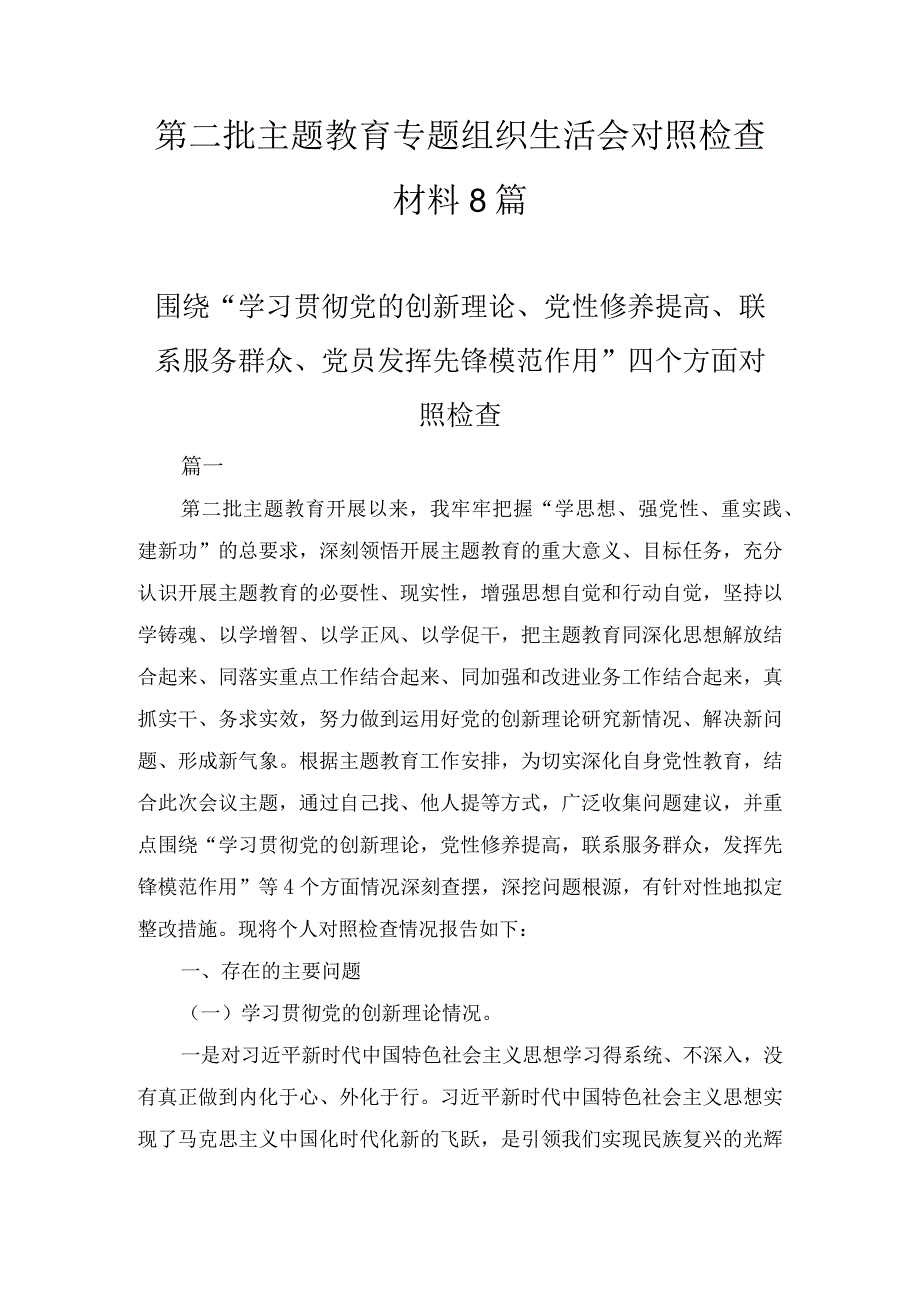 第二批主题教育专题组织生活会对照检查材料8篇

围绕“学习贯彻党的创新理论、党性修养提高、联系服务群众、党员发挥先锋模范作用”四个方面对照检查

篇一

第二批主题教育开展以来，我牢牢把握“学思想、强党性、重实践、建新功”的总要求，深刻领悟开展主题教育的重大意义、目标任务，充分认识开展主题教育的必要性、现实性，增强思想自觉和行动自觉，坚持以学铸魂、以学增智、以学正风、以学促干，把主题教育同深化思想解放结合起来、同落实重点工作结合起来、同加强和改进业务工作结合起来，真抓实干、务求实效，努力做到运用好党的创新理论研究新情况、解决新问题、形成新气象。根据主题教育工作安排，为切实深化自身党性教育，结合此次会议主题，通过自己找、他人提等方式，广泛收集问题建议，并重点围绕“学习贯彻党的创新理论，党性修养提高，联系服务群众，发挥先锋模范作用”等4个方面情况深刻查摆，深挖问题根源，有针对性地拟定整改措施。现将个人对照检查情况报告如下：

一、存在的主要问题

（一）学习贯彻党的创新理论情况。

一是对习近平新时代中国特色社会主义思想学习得系统、不深入，没有真正做到内化于心、外化于行。习近平新时代中国特色社会主义思想实现了马克思主义中国化时代化新的飞跃，是引领我们实现民族复兴的光辉